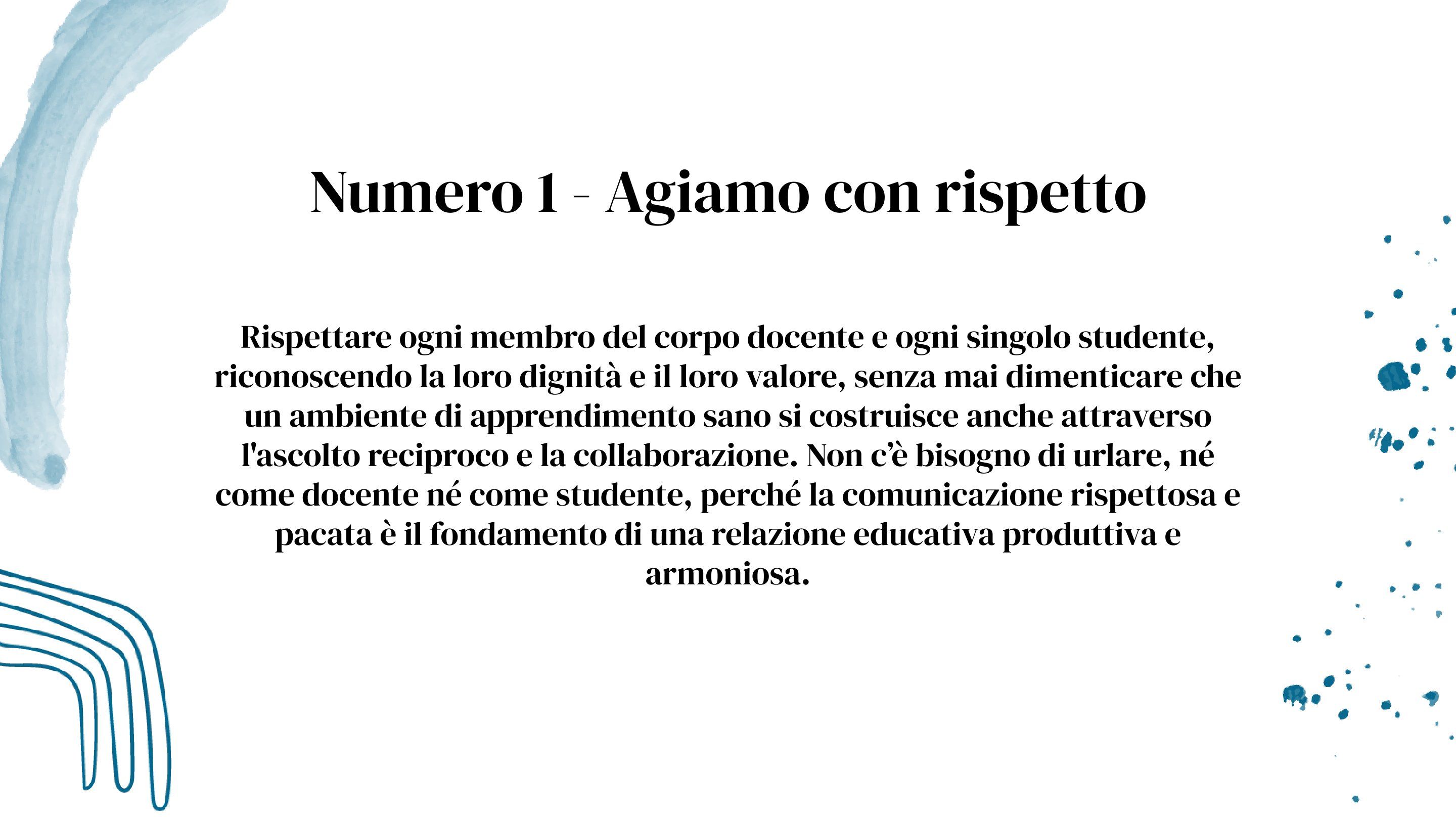 Numero 1 - Agiamo con rispetto

Rispettare ogni membro del corpo docente e ogni singolo studente, riconoscendo la loro dignità e il loro valore, senza mai dimenticare che un ambiente di apprendimento sano si costruisce anche attraverso l'ascolto reciproco e la collaborazione. Non c'è bisogno di urlare, né come docente né come studente, perché la comunicazione rispettosa e pacata è il fondamento di una relazione educativa produttiva e armoniosa.